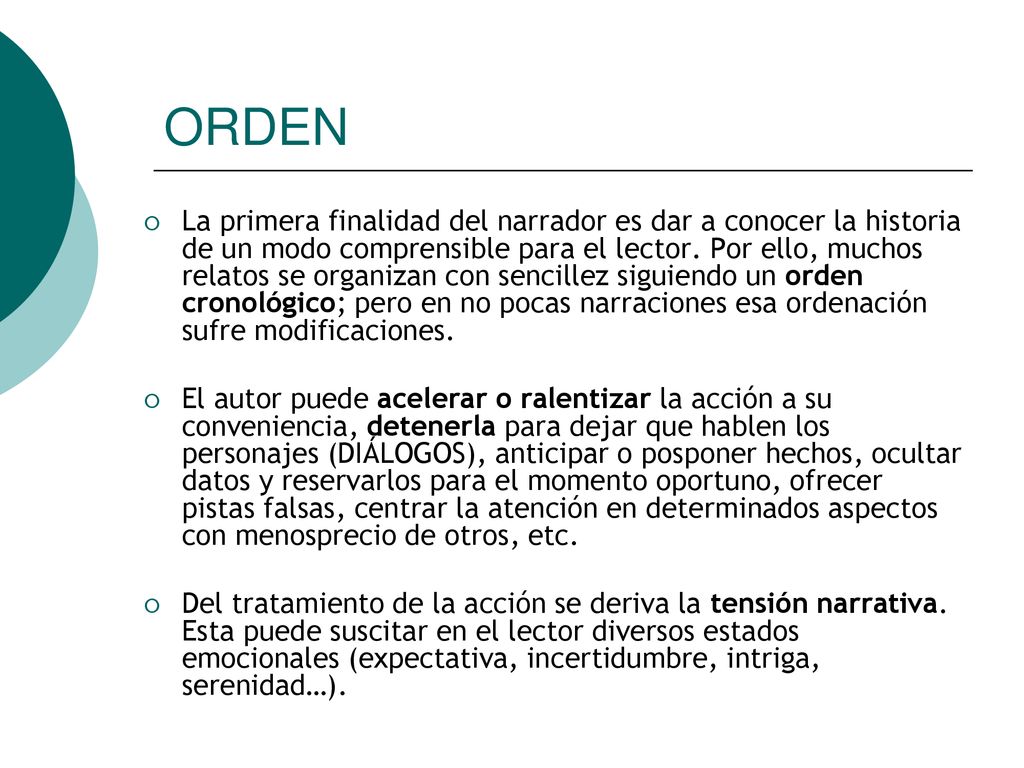 ORDEN

La primera finalidad del narrador es dar a conocer la historia de un modo comprensible para el lector. Por ello, muchos relatos se organizan con sencillez siguiendo un orden cronológico; pero en no pocas narraciones esa ordenación sufre modificaciones.

El autor puede acelerar o ralentizar la acción a su conveniencia, detenerla para dejar que hablen los personajes (DIÁLOGOS), anticipar o posponer hechos, ocultar datos y reservarlos para el momento oportuno, ofrecer pistas falsas, centrar la atención en determinados aspectos con menosprecio de otros, etc.

Del tratamiento de la acción se deriva la tensión narrativa. Esta puede suscitar en el lector diversos estados emocionales (expectativa, incertidumbre, intriga, serenidad…).